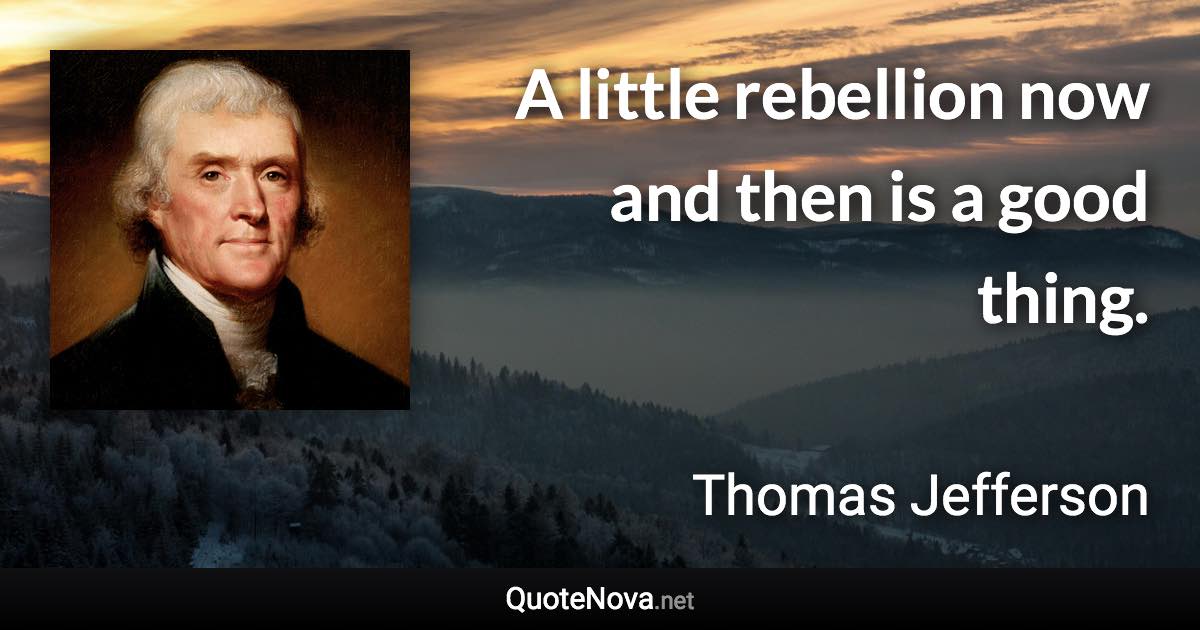 A little rebellion now and then is a good thing.

Thomas Jefferson

QuoteNova.net